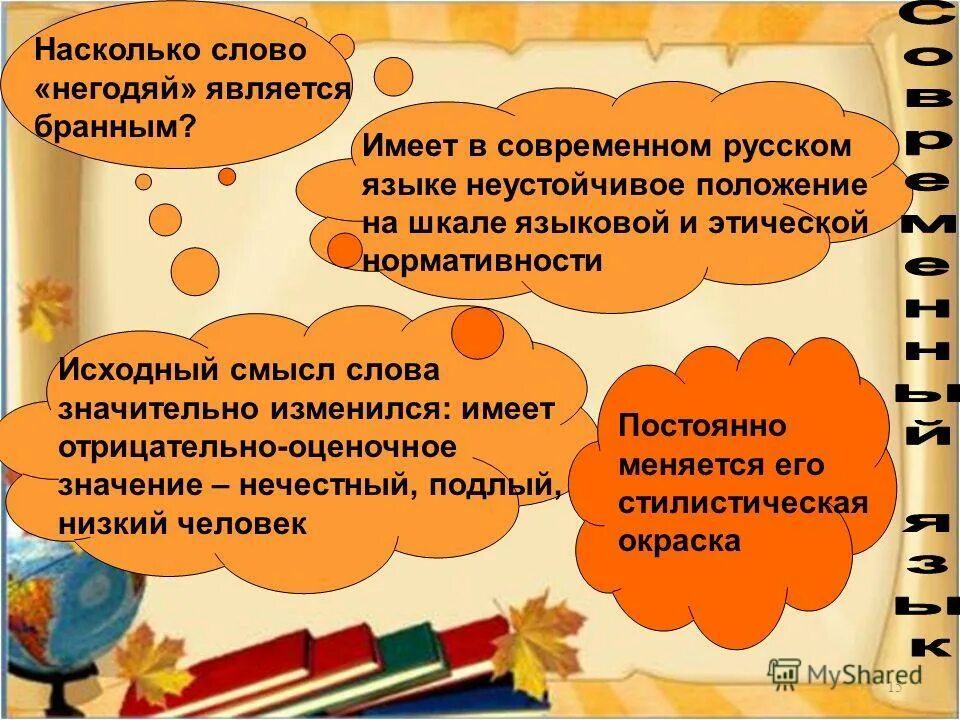 Насколько слово «негодяй» является бранным?

Имеет в современном русском языке неустойчивое положение на шкале языковой и этической нормативности

Исходный смысл слова значительно изменился: имеет отрицательно-оценочное значение – нечестный, подлый, низкий человек

Постоянно меняется его стилистическая окраска

Современный язык

MyShared

15